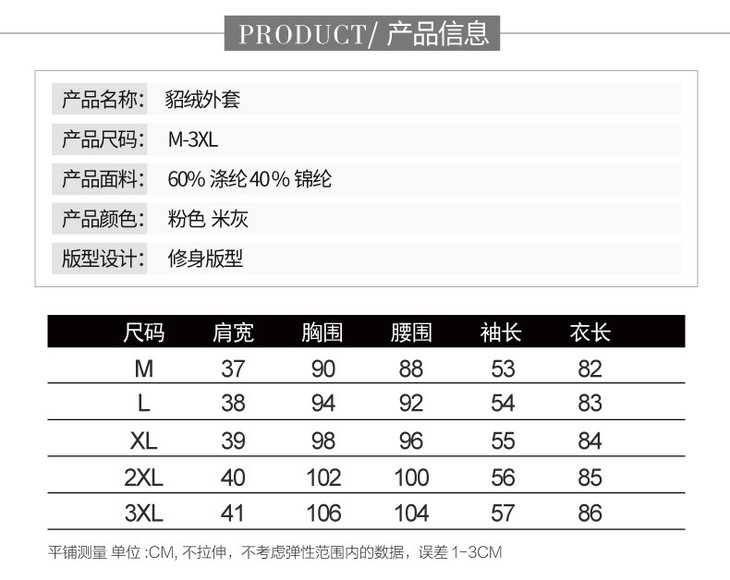 PRODUCT/产品信息

产品名称: 貂绒外套

产品尺码: M-3XL

产品面料: 60%涤纶40%锦纶

产品颜色: 粉色 米灰

版型设计: 修身版型

| 尺码 | 肩宽 | 胸围 | 腰围 | 袖长 | 衣长 |
|---|---|---|---|---|---|
| M | 37 | 90 | 88 | 53 | 82 |
| L | 38 | 94 | 92 | 54 | 83 |
| XL | 39 | 98 | 96 | 55 | 84 |
| 2XL | 40 | 102 | 100 | 56 | 85 |
| 3XL | 41 | 106 | 104 | 57 | 86 |

平铺测量 单位:CM,不拉伸,不考虑弹性范围内的数据,误差1-3CM